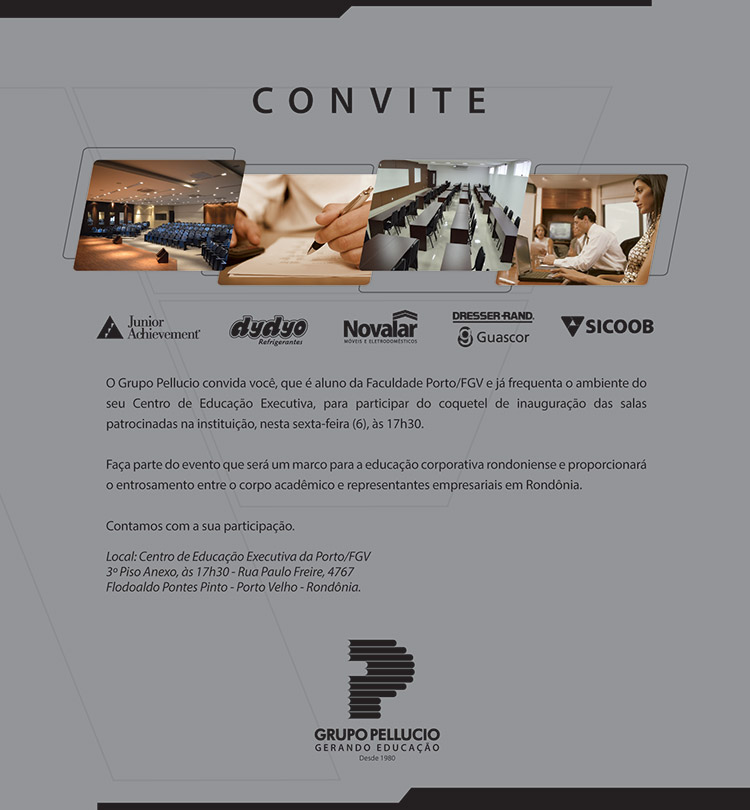 CONVITE

Junior Achievement

dydyo Refrigerantes

Novalar MÓVEIS E ELETRODOMÉSTICOS

DRESSER-RAND. Guascor

SICOOB

O Grupo Pellucio convida você, que é aluno da Faculdade Porto/FGV e já frequenta o ambiente do seu Centro de Educação Executiva, para participar do coquetel de inauguração das salas patrocinadas na instituição, nesta sexta-feira (6), às 17h30.

Faça parte do evento que será um marco para a educação corporativa rondoniense e proporcionará o entrosamento entre o corpo acadêmico e representantes empresariais em Rondônia.

Contamos com a sua participação.

Local: Centro de Educação Executiva da Porto/FGV
3º Piso Anexo, às 17h30 - Rua Paulo Freire, 4767
Flodoaldo Pontes Pinto - Porto Velho - Rondônia.

GRUPO PELLUCIO
GERANDO EDUCAÇÃO
Desde 1980